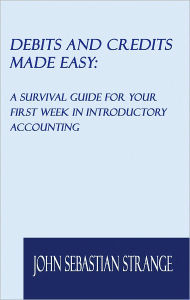 DEBITS AND CREDITS MADE EASY:

A SURVIVAL GUIDE FOR YOUR FIRST WEEK IN INTRODUCTORY ACCOUNTING

JOHN SEBASTIAN STRANGE